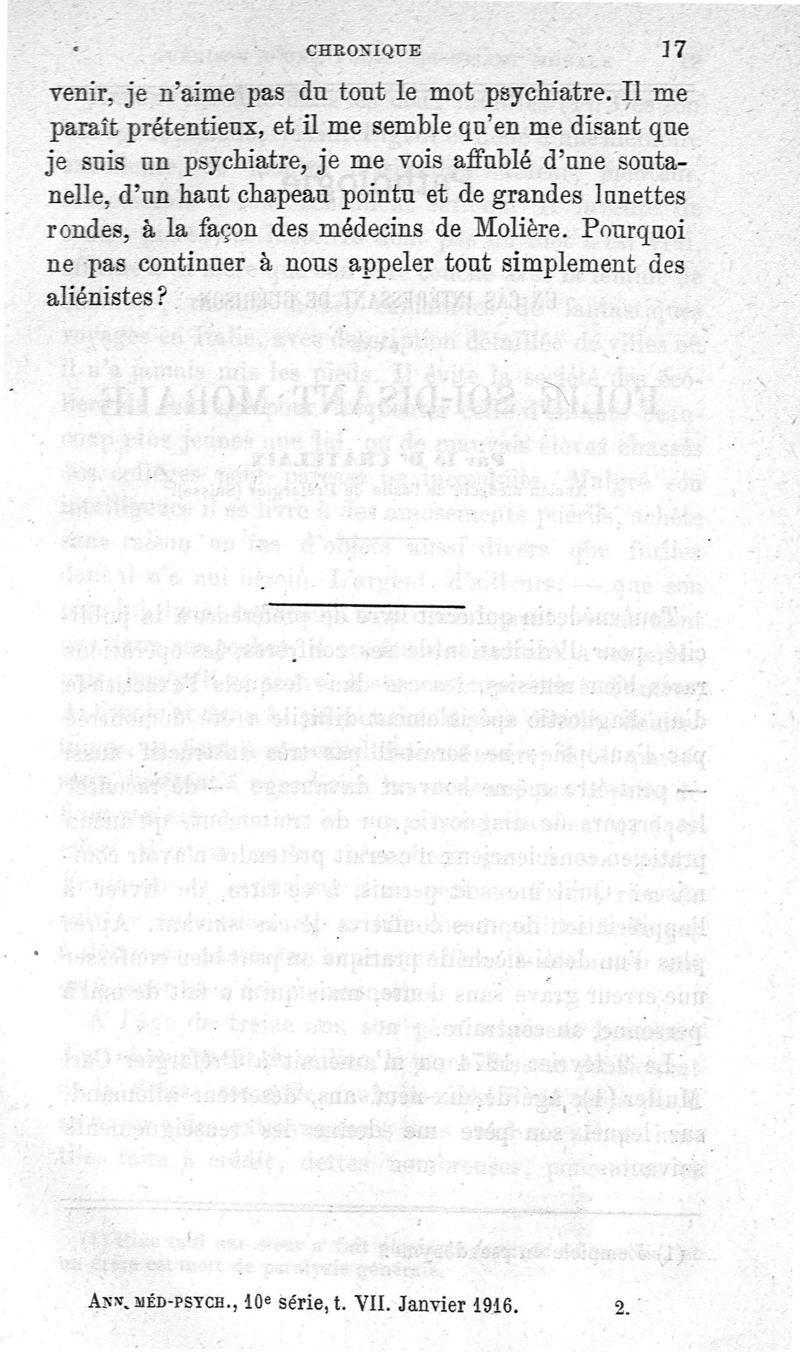 CHRONIQUE 17

venir, je n'aime pas du tout le mot psychiatre. Il me paraît prétentieux, et il me semble qu'en me disant que je suis un psychiatre, je me vois affublé d'une soutanelle, d'un haut chapeau pointu et de grandes lunettes rondes, à la façon des médecins de Molière. Pourquoi ne pas continuer à nous appeler tout simplement des aliénistes?

ANN. MÉD-PSYCH., 10e série, t. VII. Janvier 1916. 2.